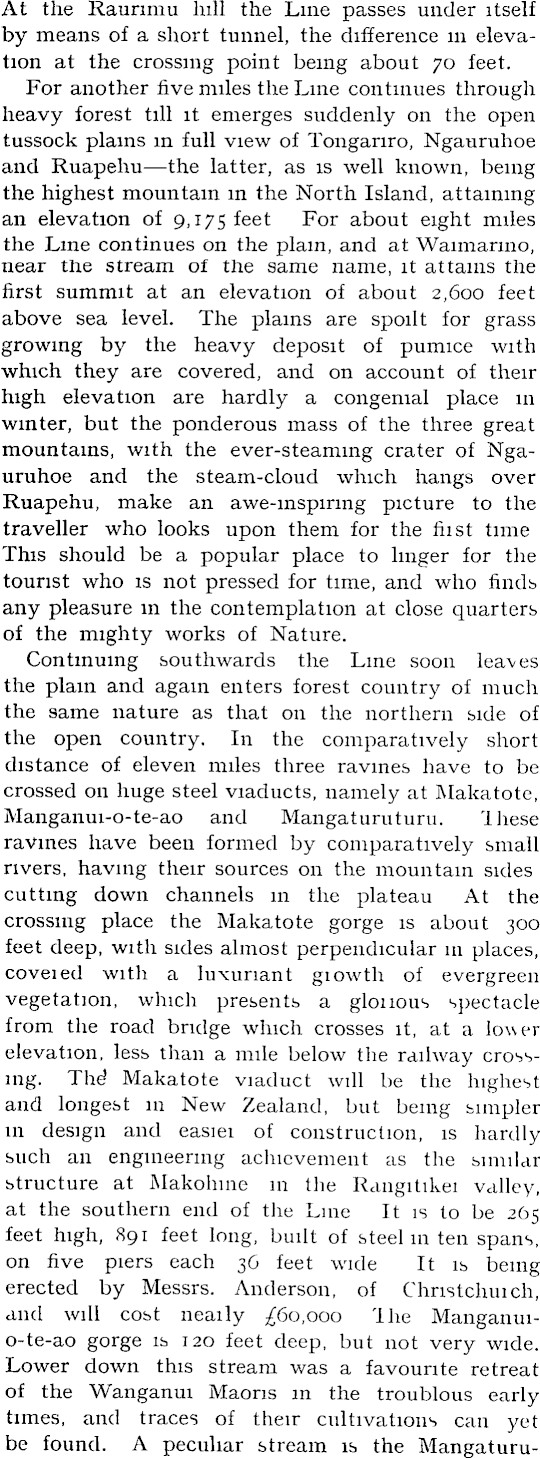 At the Raurimu hill the Line passes under itself by means of a short tunnel, the difference in elevation at the crossing point being about 70 feet.

For another five miles the Line continues through heavy forest till it emerges suddenly on the open tussock plains in full view of Tongariro, Ngauruhoe and Ruapehu—the latter, as is well known, being the highest mountain in the North Island, attaining an elevation of 9,175 feet For about eight miles the Line continues on the plain, and at Waimarino, near the stream of the same name, it attains the first summit at an elevation of about 2,600 feet above sea level. The plains are spoilt for grass growing by the heavy deposit of pumice with which they are covered, and on account of their high elevation are hardly a congenial place in winter, but the ponderous mass of the three great mountains, with the ever-steaming crater of Ngauruhoe and the steam-cloud which hangs over Ruapehu, make an awe-inspiring picture to the traveller who looks upon them for the first time This should be a popular place to linger for the tourist who is not pressed for time, and who finds any pleasure in the contemplation at close quarters of the mighty works of Nature.

Continuing southwards the Line soon leaves the plain and again enters forest country of much the same nature as that on the northern side of the open country. In the comparatively short distance of eleven miles three ravines have to be crossed on huge steel viaducts, namely at Makatote, Manganui-o-te-ao and Mangaturuturu. These ravines have been formed by comparatively small rivers, having their sources on the mountain sides cutting down channels in the plateau At the crossing place the Makatote gorge is about 300 feet deep, with sides almost perpendicular in places, covered with a luxuriant growth of evergreen vegetation, which presents a glorious spectacle from the road bridge which crosses it, at a lower elevation, less than a mile below the railway crossing. The Makatote viaduct will be the highest and longest in New Zealand, but being simpler in design and easier of construction, is hardly such an engineering achievement as the similar structure at Makohine in the Rangitikei valley, at the southern end of the Line It is to be 265 feet high, 891 feet long, built of steel in ten spans, on five piers each 36 feet wide It is being erected by Messrs. Anderson, of Christchurch, and will cost nearly £60,000 The Manganui-o-te-ao gorge is 120 feet deep, but not very wide. Lower down this stream was a favourite retreat of the Wanganui Maoris in the troublous early times, and traces of their cultivations can yet be found. A peculiar stream is the Mangaturu-